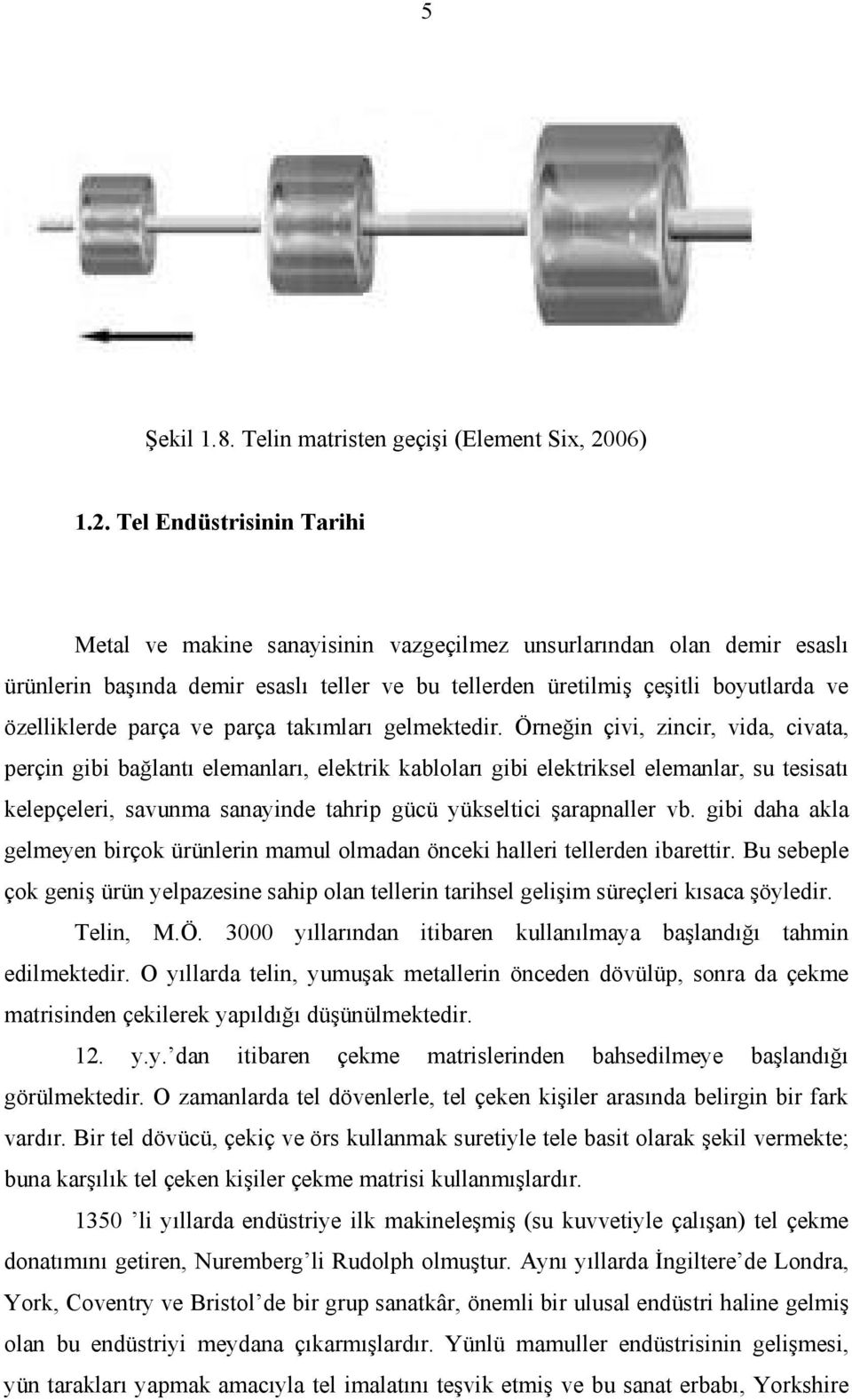 5

Şekil 1.8. Telin matristen geçişi (Element Six, 2006)

1.2. Tel Endüstrisinin Tarihi

Metal ve makine sanayisinin vazgeçilmez unsurlarından olan demir esaslı ürünlerin başında demir esaslı teller ve bu tellerden üretilmiş çeşitli boyutlarda ve özelliklerde parça ve parça takımları gelmektedir. Örneğin çivi, zincir, vida, civata, perçin gibi bağlantı elemanları, elektrik kabloları gibi elektriksel elemanlar, su tesisatı kelepçeleri, savunma sanayinde tahrip gücü yükseltici şarapnaller vb. gibi daha akla gelmeyen birçok ürünlerin mamul olmadan önceki halleri tellerden ibarettir. Bu sebeple çok geniş ürün yelpazesine sahip olan tellerin tarihsel gelişim süreçleri kısaca şöyledir.

Telin, M.Ö. 3000 yıllarından itibaren kullanılmaya başlandığı tahmin edilmektedir. O yıllarda telin, yumuşak metallerin önceden dövülüp, sonra da çekme matrisinden çekilerek yapıldığı düşünülmektedir.

12. y.y.'dan itibaren çekme matrislerinden bahsedilmeye başlandığı görülmektedir. O zamanlarda tel dövenlerle, tel çeken kişiler arasında belirgin bir fark vardır. Bir tel dövücü, çekiç ve örs kullanmak suretiyle tele basit olarak şekil vermekte; buna karşılık tel çeken kişiler çekme matrisi kullanmışlardır.

1350 'li yıllarda endüstriye ilk makineleşmiş (su kuvvetiyle çalışan) tel çekme donatımını getiren, Nuremberg'li Rudolph olmuştur. Aynı yıllarda İngiltere'de Londra, York, Coventry ve Bristol'de bir grup sanatkâr, önemli bir ulusal endüstri haline gelmiş olan bu endüstriyi meydana çıkarmışlardır. Yünlü mamuller endüstrisinin gelişmesi, yün tarakları yapmak amacıyla tel imalatını teşvik etmiş ve bu sanat erbabı, Yorkshire